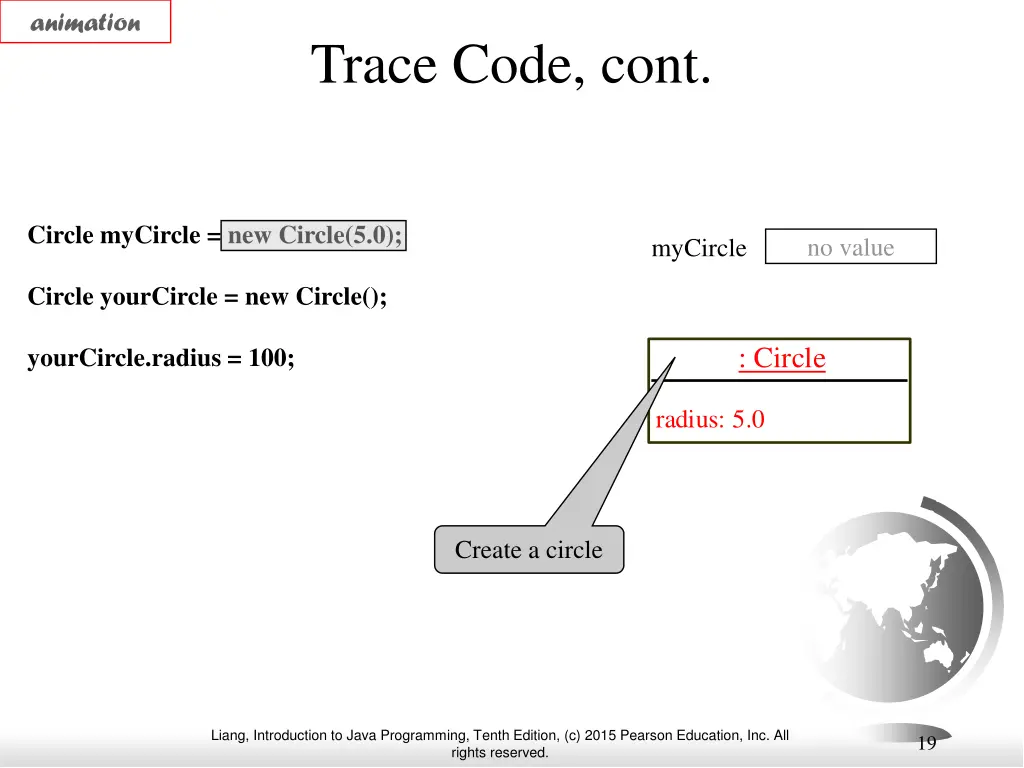 animation

Trace Code, cont.

Circle myCircle = new Circle(5.0);

Circle yourCircle = new Circle();

yourCircle.radius = 100;

myCircle

no value

: Circle

radius: 5.0

Create a circle

Liang, Introduction to Java Programming, Tenth Edition, (c) 2015 Pearson Education, Inc. All rights reserved.

19